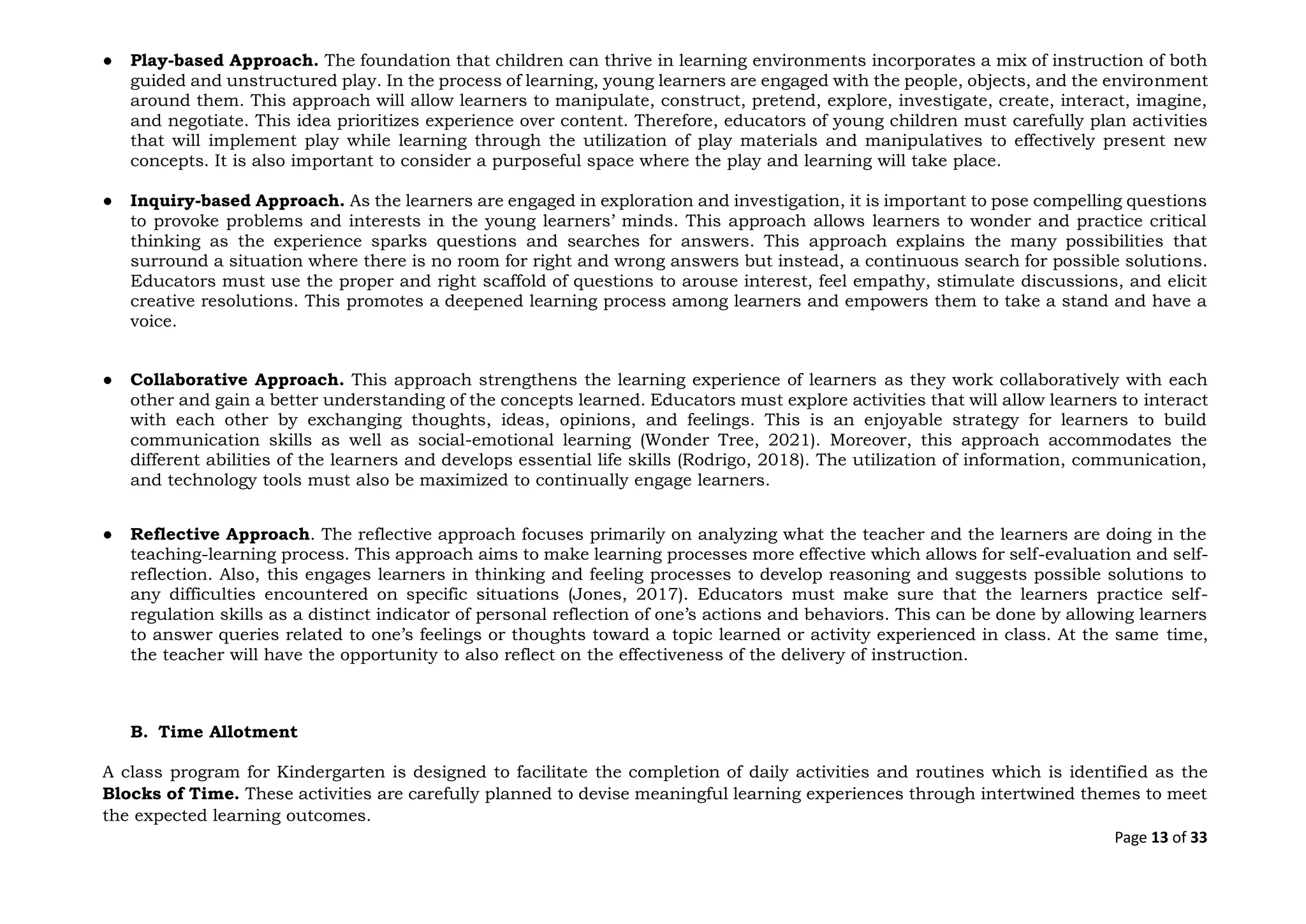 • Play-based Approach. The foundation that children can thrive in learning environments incorporates a mix of instruction of both guided and unstructured play. In the process of learning, young learners are engaged with the people, objects, and the environment around them. This approach will allow learners to manipulate, construct, pretend, explore, investigate, create, interact, imagine, and negotiate. This idea prioritizes experience over content. Therefore, educators of young children must carefully plan activities that will implement play while learning through the utilization of play materials and manipulatives to effectively present new concepts. It is also important to consider a purposeful space where the play and learning will take place.

• Inquiry-based Approach. As the learners are engaged in exploration and investigation, it is important to pose compelling questions to provoke problems and interests in the young learners' minds. This approach allows learners to wonder and practice critical thinking as the experience sparks questions and searches for answers. This approach explains the many possibilities that surround a situation where there is no room for right and wrong answers but instead, a continuous search for possible solutions. Educators must use the proper and right scaffold of questions to arouse interest, feel empathy, stimulate discussions, and elicit creative resolutions. This promotes a deepened learning process among learners and empowers them to take a stand and have a voice.

• Collaborative Approach. This approach strengthens the learning experience of learners as they work collaboratively with each other and gain a better understanding of the concepts learned. Educators must explore activities that will allow learners to interact with each other by exchanging thoughts, ideas, opinions, and feelings. This is an enjoyable strategy for learners to build communication skills as well as social-emotional learning (Wonder Tree, 2021). Moreover, this approach accommodates the different abilities of the learners and develops essential life skills (Rodrigo, 2018). The utilization of information, communication, and technology tools must also be maximized to continually engage learners.

• Reflective Approach. The reflective approach focuses primarily on analyzing what the teacher and the learners are doing in the teaching-learning process. This approach aims to make learning processes more effective which allows for self-evaluation and self-reflection. Also, this engages learners in thinking and feeling processes to develop reasoning and suggests possible solutions to any difficulties encountered on specific situations (Jones, 2017). Educators must make sure that the learners practice self-regulation skills as a distinct indicator of personal reflection of one's actions and behaviors. This can be done by allowing learners to answer queries related to one's feelings or thoughts toward a topic learned or activity experienced in class. At the same time, the teacher will have the opportunity to also reflect on the effectiveness of the delivery of instruction.

B. Time Allotment

A class program for Kindergarten is designed to facilitate the completion of daily activities and routines which is identified as the Blocks of Time. These activities are carefully planned to devise meaningful learning experiences through intertwined themes to meet the expected learning outcomes.

Page 13 of 33